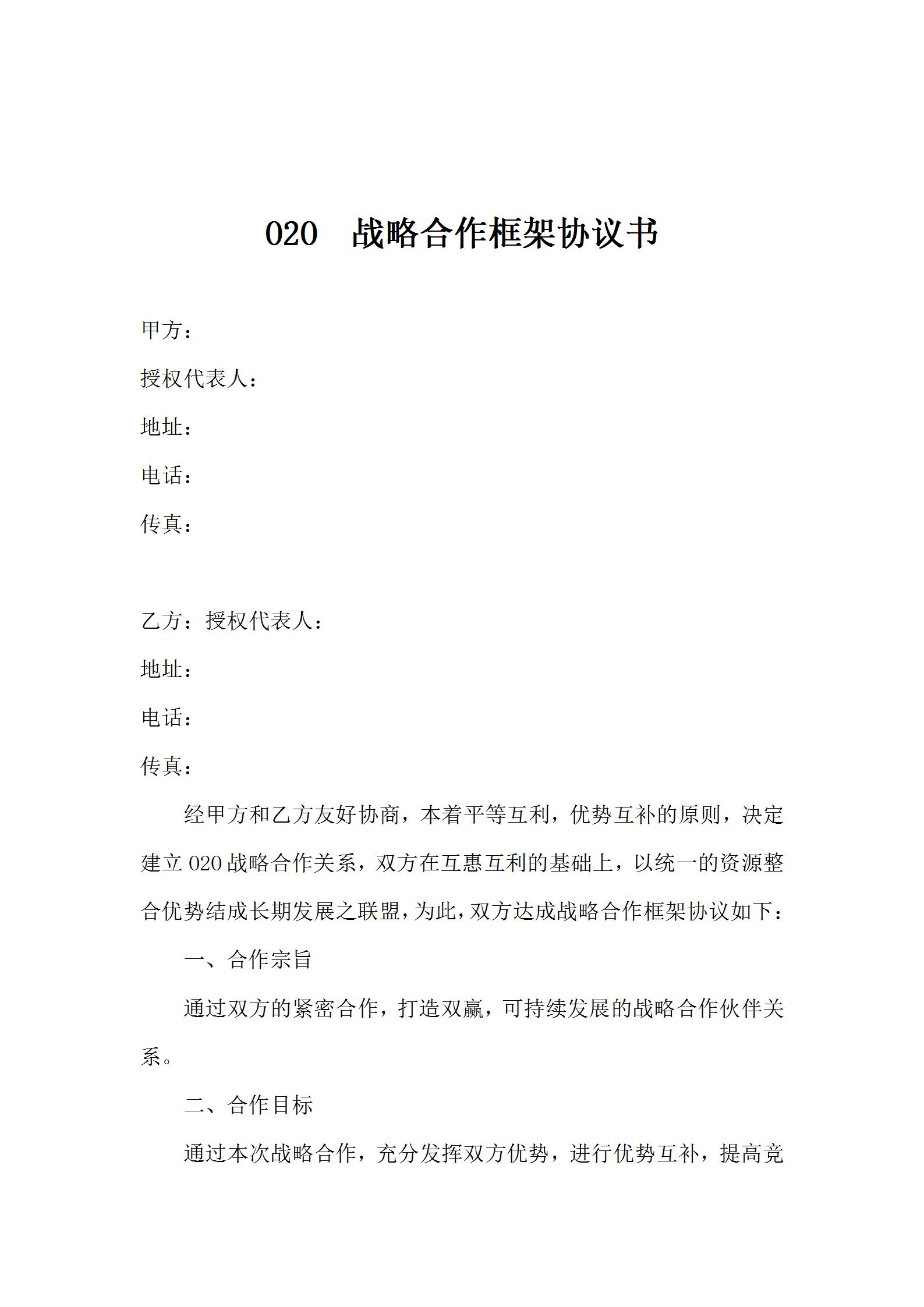 020　战略合作框架协议书

甲方：

授权代表人：

地址：

电话：

传真：

乙方：授权代表人：

地址：

电话：

传真：

经甲方和乙方友好协商，本着平等互利，优势互补的原则，决定建立 020 战略合作关系，双方在互惠互利的基础上，以统一的资源整合优势结成长期发展之联盟，为此，双方达成战略合作框架协议如下：

一、合作宗旨

通过双方的紧密合作，打造双赢，可持续发展的战略合作伙伴关系。

二、合作目标

通过本次战略合作，充分发挥双方优势，进行优势互补，提高竞